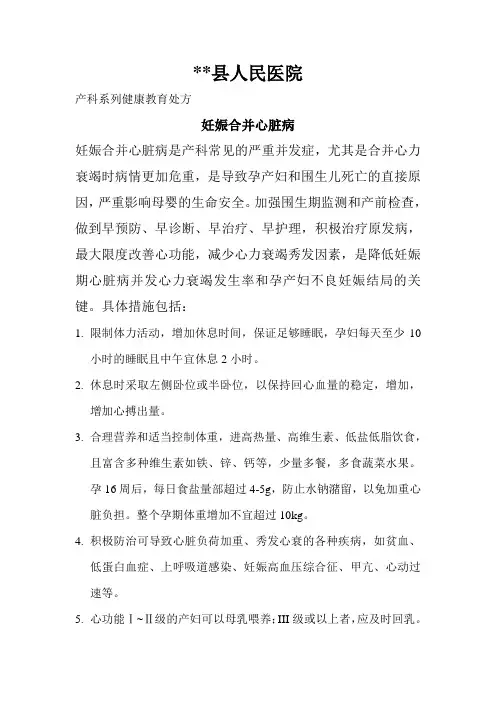 **县人民医院

产科系列健康教育处方

妊娠合并心脏病

妊娠合并心脏病是产科常见的严重并发症，尤其是合并心力衰竭时病情更加危重，是导致孕产妇和围生儿死亡的直接原因，严重影响母婴的生命安全。加强围生期监测和产前检查，做到早预防、早诊断、早治疗、早护理，积极治疗原发病，最大限度改善心功能，减少心力衰竭秀发因素，是降低妊娠期心脏病并发心力衰竭发生率和孕产妇不良妊娠结局的关键。具体措施包括：

1. 限制体力活动，增加休息时间，保证足够睡眠，孕妇每天至少 10 小时的睡眠且中午宜休息 2 小时。

2. 休息时采取左侧卧位或半卧位，以保持回心血量的稳定，增加，增加心搏出量。

3. 合理营养和适当控制体重，进高热量、高维生素、低盐低脂饮食，且富含多种维生素如铁、锌、钙等，少量多餐，多食蔬菜水果。孕 16 周后，每日食盐量部超过 4-5g，防止水钠潴留，以免加重心脏负担。整个孕期体重增加不宜超过 10kg。

4. 积极防治可导致心脏负荷加重、秀发心衰的各种疾病，如贫血、低蛋白血症、上呼吸道感染、妊娠高血压综合征、甲亢、心动过速等。

5. 心功能Ⅰ~Ⅱ级的产妇可以母乳喂养；III 级或以上者，应及时回乳。